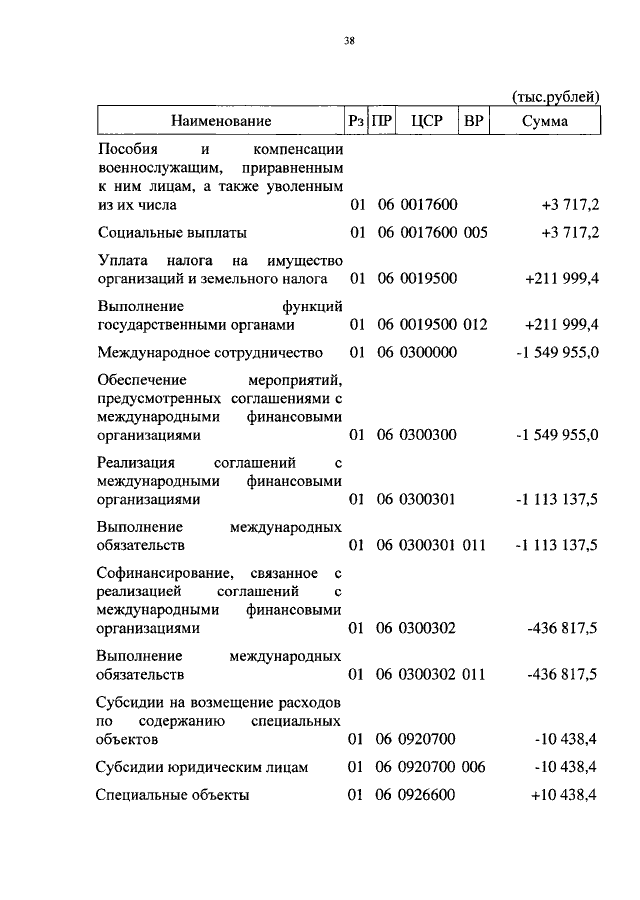 38

(тыс.рублей)

| Наименование | Рз | ПР | ЦСР | ВР | Сумма |
|---|---|---|---|---|---|
| Пособия и компенсации военнослужащим, приравненным к ним лицам, а также уволенным из их числа | 01 | 06 | 0017600 | | +3 717,2 |
| Социальные выплаты | 01 | 06 | 0017600 | 005 | +3 717,2 |
| Уплата налога на имущество организаций и земельного налога | 01 | 06 | 0019500 | | +211 999,4 |
| Выполнение функций государственными органами | 01 | 06 | 0019500 | 012 | +211 999,4 |
| Международное сотрудничество | 01 | 06 | 0300000 | | -1 549 955,0 |
| Обеспечение мероприятий, предусмотренных соглашениями с международными финансовыми организациями | 01 | 06 | 0300300 | | -1 549 955,0 |
| Реализация соглашений с международными финансовыми организациями | 01 | 06 | 0300301 | | -1 113 137,5 |
| Выполнение международных обязательств | 01 | 06 | 0300301 | 011 | -1 113 137,5 |
| Софинансирование, связанное с реализацией соглашений с международными финансовыми организациями | 01 | 06 | 0300302 | | -436 817,5 |
| Выполнение международных обязательств | 01 | 06 | 0300302 | 011 | -436 817,5 |
| Субсидии на возмещение расходов по содержанию специальных объектов | 01 | 06 | 0920700 | | -10 438,4 |
| Субсидии юридическим лицам | 01 | 06 | 0920700 | 006 | -10 438,4 |
| Специальные объекты | 01 | 06 | 0926600 | | +10 438,4 |